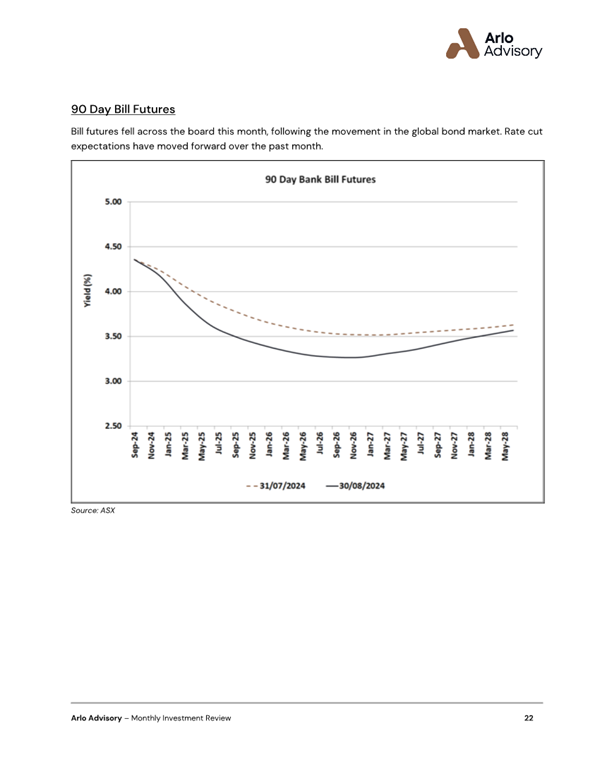 Arlo Advisory

90 Day Bill Futures

Bill futures fell across the board this month, following the movement in the global bond market. Rate cut expectations have moved forward over the past month.

90 Day Bank Bill Futures

Yield (%)

5.00
4.50
4.00
3.50
3.00
2.50

Sep-24
Nov-24
Jan-25
Mar-25
May-25
Jul-25
Sep-25
Nov-25
Jan-26
Mar-26
May-26
Jul-26
Sep-26
Nov-26
Jan-27
Mar-27
May-27
Jul-27
Sep-27
Nov-27
Jan-28
Mar-28
May-28

31/07/2024
30/08/2024

Source: ASX

Arlo Advisory – Monthly Investment Review 22